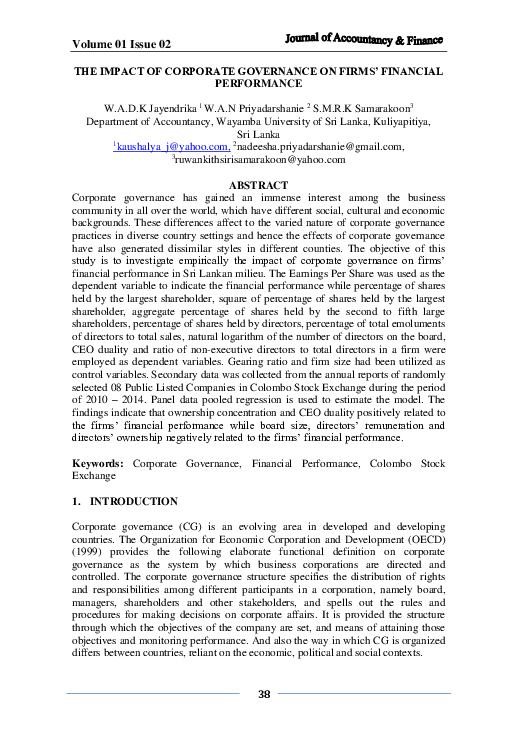 Volume 01 Issue 02

Journal of Accountancy & Finance

THE IMPACT OF CORPORATE GOVERNANCE ON FIRMS' FINANCIAL PERFORMANCE

W.A.D.K Jayendrika $^1$ W.A.N Priyadarshanie $^2$ S.M.R.K Samarakoon$^3$
Department of Accountancy, Wayamba University of Sri Lanka, Kuliyapitiya, Sri Lanka
$^1$kaushalya_j@yahoo.com, $^2$nadeesha.priyadarshanie@gmail.com, $^3$ruwankithsirisamarakoon@yahoo.com

ABSTRACT

Corporate governance has gained an immense interest among the business community in all over the world, which have different social, cultural and economic backgrounds. These differences affect to the varied nature of corporate governance practices in diverse country settings and hence the effects of corporate governance have also generated dissimilar styles in different counties. The objective of this study is to investigate empirically the impact of corporate governance on firms' financial performance in Sri Lankan milieu. The Earnings Per Share was used as the dependent variable to indicate the financial performance while percentage of shares held by the largest shareholder, square of percentage of shares held by the largest shareholder, aggregate percentage of shares held by the second to fifth large shareholders, percentage of shares held by directors, percentage of total emoluments of directors to total sales, natural logarithm of the number of directors on the board, CEO duality and ratio of non-executive directors to total directors in a firm were employed as dependent variables. Gearing ratio and firm size had been utilized as control variables. Secondary data was collected from the annual reports of randomly selected 08 Public Listed Companies in Colombo Stock Exchange during the period of 2010 – 2014. Panel data pooled regression is used to estimate the model. The findings indicate that ownership concentration and CEO duality positively related to the firms' financial performance while board size, directors' remuneration and directors' ownership negatively related to the firms' financial performance.

Keywords: Corporate Governance, Financial Performance, Colombo Stock Exchange

1. INTRODUCTION

Corporate governance (CG) is an evolving area in developed and developing countries. The Organization for Economic Corporation and Development (OECD) (1999) provides the following elaborate functional definition on corporate governance as the system by which business corporations are directed and controlled. The corporate governance structure specifies the distribution of rights and responsibilities among different participants in a corporation, namely board, managers, shareholders and other stakeholders, and spells out the rules and procedures for making decisions on corporate affairs. It is provided the structure through which the objectives of the company are set, and means of attaining those objectives and monitoring performance. And also the way in which CG is organized differs between countries, reliant on the economic, political and social contexts.

38